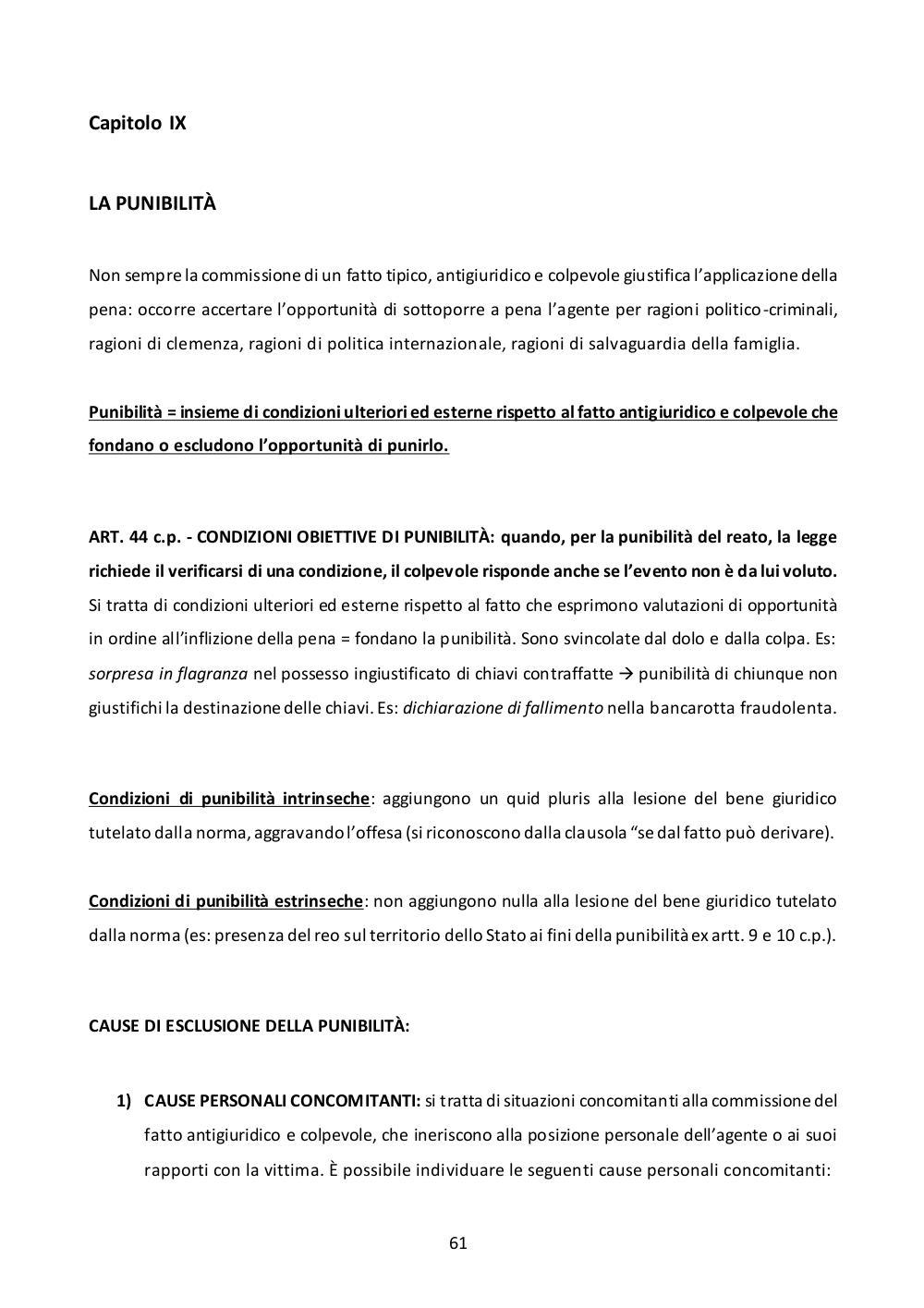 Capitolo IX

LA PUNIBILITÀ

Non sempre la commissione di un fatto tipico, antigiuridico e colpevole giustifica l'applicazione della pena: occorre accertare l'opportunità di sottoporre a pena l'agente per ragioni politico-criminali, ragioni di clemenza, ragioni di politica internazionale, ragioni di salvaguardia della famiglia.

Punibilità = insieme di condizioni ulteriori ed esterne rispetto al fatto antigiuridico e colpevole che fondano o escludono l'opportunità di punirlo.

ART. 44 c.p. - CONDIZIONI OBIETTIVE DI PUNIBILITÀ: quando, per la punibilità del reato, la legge richiede il verificarsi di una condizione, il colpevole risponde anche se l'evento non è da lui voluto. Si tratta di condizioni ulteriori ed esterne rispetto al fatto che esprimono valutazioni di opportunità in ordine all'inflizione della pena = fondano la punibilità. Sono svincolate dal dolo e dalla colpa. Es: sorpresa in flagranza nel possesso ingiustificato di chiavi contraffatte → punibilità di chiunque non giustifichi la destinazione delle chiavi. Es: dichiarazione di fallimento nella bancarotta fraudolenta.

Condizioni di punibilità intrinseche: aggiungono un quid pluris alla lesione del bene giuridico tutelato dalla norma, aggravando l'offesa (si riconoscono dalla clausola "se dal fatto può derivare).

Condizioni di punibilità estrinseche: non aggiungono nulla alla lesione del bene giuridico tutelato dalla norma (es: presenza del reo sul territorio dello Stato ai fini della punibilità ex artt. 9 e 10 c.p.).

CAUSE DI ESCLUSIONE DELLA PUNIBILITÀ:

1) CAUSE PERSONALI CONCOMITANTI: si tratta di situazioni concomitanti alla commissione del fatto antigiuridico e colpevole, che ineriscono alla posizione personale dell'agente o ai suoi rapporti con la vittima. È possibile individuare le seguenti cause personali concomitanti:

61